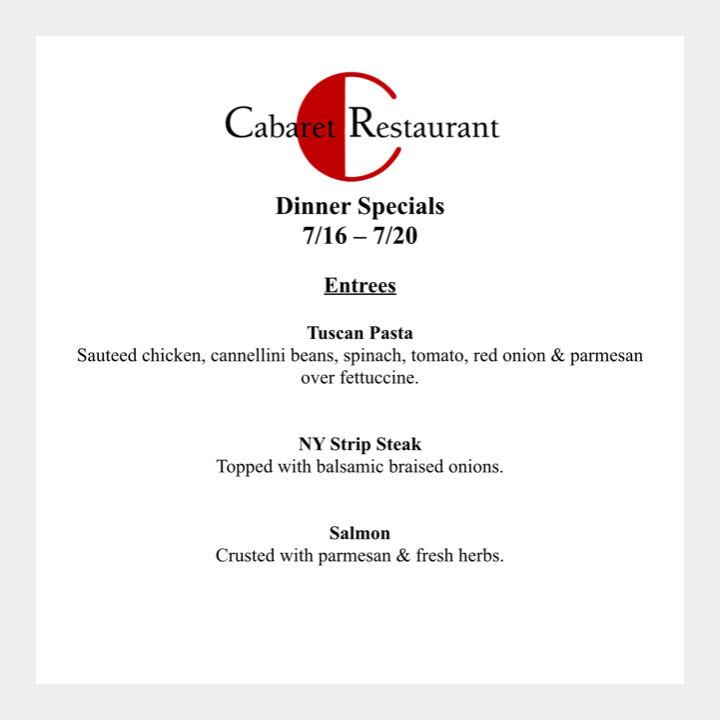 Cabaret Restaurant

Dinner Specials
7/16 – 7/20

Entrees

Tuscan Pasta
Sauteed chicken, cannellini beans, spinach, tomato, red onion & parmesan over fettuccine.

NY Strip Steak
Topped with balsamic braised onions.

Salmon
Crusted with parmesan & fresh herbs.